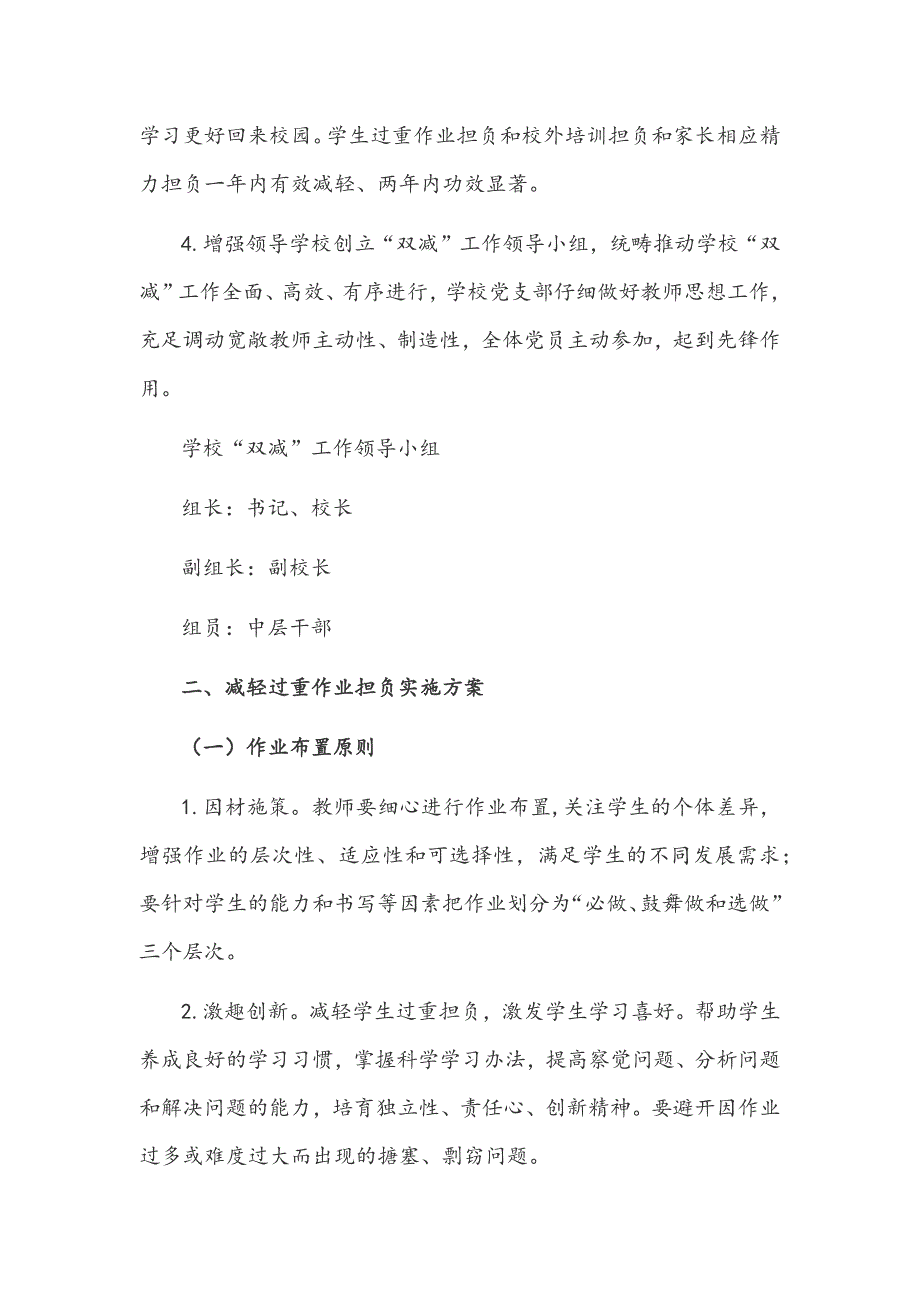 学习更好回来校园。学生过重作业担负和校外培训担负和家长相应精力担负一年内有效减轻、两年内功效显著。

4. 增强领导学校创立“双减”工作领导小组，统畴推动学校“双减”工作全面、高效、有序进行，学校党支部仔细做好教师思想工作，充足调动宽敞教师主动性、制造性，全体党员主动参加，起到先锋作用。

学校“双减”工作领导小组

组长：书记、校长

副组长：副校长

组员：中层干部

二、减轻过重作业担负实施方案

（一）作业布置原则

1. 因材施策。教师要细心进行作业布置，关注学生的个体差异，增强作业的层次性、适应性和可选择性，满足学生的不同发展需求；要针对学生的能力和书写等因素把作业划分为“必做、鼓舞做和选做”三个层次。

2. 激趣创新。减轻学生过重担负，激发学生学习喜好。帮助学生养成良好的学习习惯，掌握科学学习办法，提高察觉问题、分析问题和解决问题的能力，培育独立性、责任心、创新精神。要避开因作业过多或难度过大而出现的搪塞、剽窃问题。